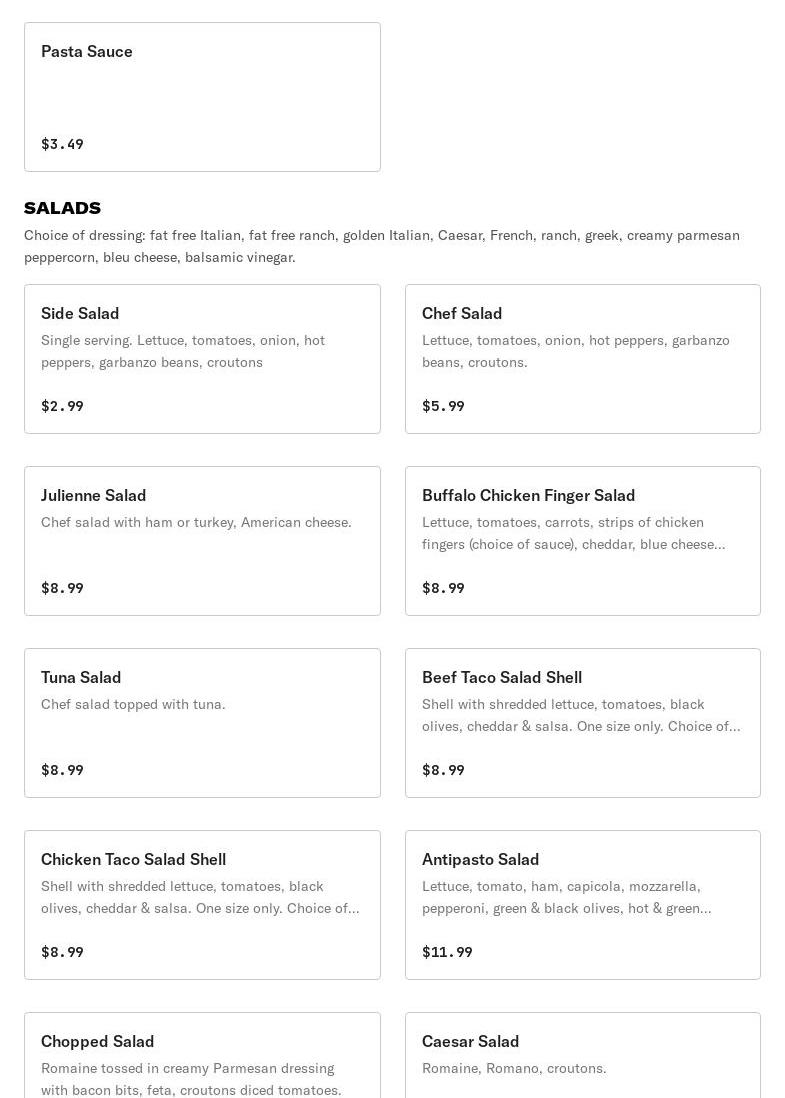 Pasta Sauce

$3.49

SALADS

Choice of dressing: fat free Italian, fat free ranch, golden Italian, Caesar, French, ranch, greek, creamy parmesan peppercorn, bleu cheese, balsamic vinegar.

Side Salad

Single serving. Lettuce, tomatoes, onion, hot peppers, garbanzo beans, croutons

$2.99

Chef Salad

Lettuce, tomatoes, onion, hot peppers, garbanzo beans, croutons.

$5.99

Julienne Salad

Chef salad with ham or turkey, American cheese.

$8.99

Buffalo Chicken Finger Salad

Lettuce, tomatoes, carrots, strips of chicken fingers (choice of sauce), cheddar, blue cheese...

$8.99

Tuna Salad

Chef salad topped with tuna.

$8.99

Beef Taco Salad Shell

Shell with shredded lettuce, tomatoes, black olives, cheddar & salsa. One size only. Choice of...

$8.99

Chicken Taco Salad Shell

Shell with shredded lettuce, tomatoes, black olives, cheddar & salsa. One size only. Choice of...

$8.99

Antipasto Salad

Lettuce, tomato, ham, capicola, mozzarella, pepperoni, green & black olives, hot & green...

$11.99

Chopped Salad

Romaine tossed in creamy Parmesan dressing with bacon bits, feta, croutons diced tomatoes.

Caesar Salad

Romaine, Romano, croutons.